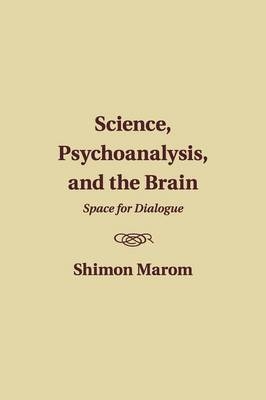 Science, Psychoanalysis, and the Brain

Space for Dialogue

Shimon Marom